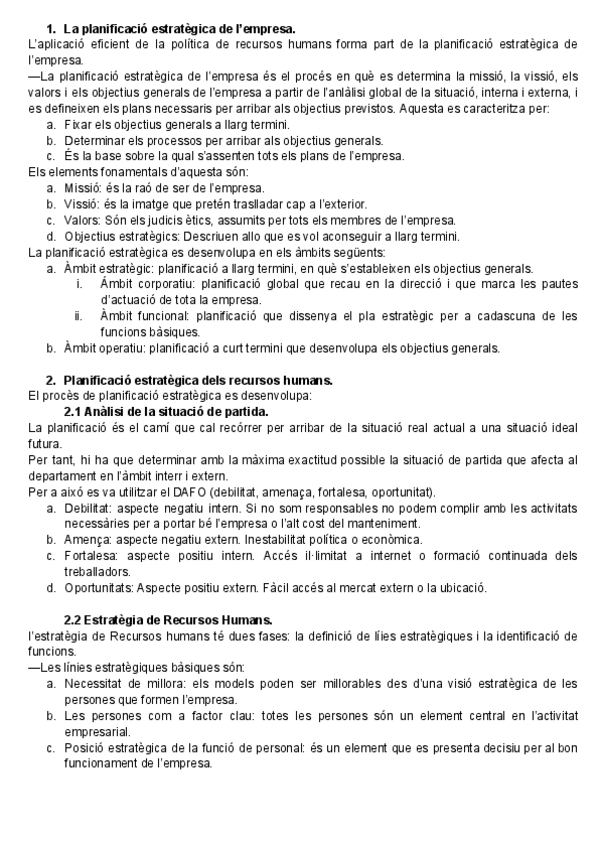 1. La planificació estratègica de l'empresa.

L'aplicació eficient de la política de recursos humans forma part de la planificació estratègica de l'empresa.

—La planificació estratègica de l'empresa és el procés en què es determina la missió, la vissió, els valors i els objectius generals de l'empresa a partir de l'anlàlisi global de la situació, interna i externa, i es defineixen els plans necessaris per arribar als objectius previstos. Aquesta es caracteritza per:

a. Fixar els objectius generals a llarg termini.
b. Determinar els processos per arribar als objectius generals.
c. És la base sobre la qual s'assenten tots els plans de l'empresa.

Els elements fonamentals d'aquesta són:

a. Missió: és la raó de ser de l'empresa.
b. Vissió: és la imatge que pretén traslladar cap a l'exterior.
c. Valors: Són els judicis ètics, assumits per tots els membres de l'empresa.
d. Objectius estratègics: Descriuen allo que es vol aconseguir a llarg termini.

La planificació estratègica es desenvolupa en els àmbits següents:

a. Àmbit estratègic: planificació a llarg termini, en què s'estableixen els objectius generals.
i. Àmbit corporatiu: planificació global que recau en la direcció i que marca les pautes d'actuació de tota la empresa.
ii. Àmbit funcional: planificació que dissenya el pla estratègic per a cadascuna de les funcions bàsiques.
b. Àmbit operatiu: planificació a curt termini que desenvolupa els objectius generals.

2. Planificació estratègica dels recursos humans.

El procès de planificació estratègica es desenvolupa:

2.1 Anàlisi de la situació de partida.

La planificació és el camí que cal recórrer per arribar de la situació real actual a una situació ideal futura.

Per tant, hi ha que determinar amb la màxima exactitud possible la situació de partida que afecta al departament en l'àmbit interr i extern.

Per a això es va utilitzar el DAFO (debilitat, amenaça, fortalesa, oportunitat).

a. Debilitat: aspecte negatiu intern. Si no som responsables no podem complir amb les activitats necessàries per a portar bé l'empresa o l'alt cost del manteniment.
b. Amença: aspecte negatiu extern. Inestabilitat política o econòmica.
c. Fortalesa: aspecte positiu intern. Accés il·limitat a internet o formació continuada dels treballadors.
d. Oportunitats: Aspecte positiu extern. Fàcil accés al mercat extern o la ubicació.

2.2 Estratègia de Recursos Humans.

l'estratègia de Recursos humans té dues fases: la definició de líies estratègiques i la identificació de funcions.

—Les línies estratègiques bàsiques són:

a. Necessitat de millora: els models poden ser millorables des d'una visió estratègica de les persones que formen l'empresa.
b. Les persones com a factor clau: totes les persones són un element central en l'activitat empresarial.
c. Posició estratègica de la funció de personal: és un element que es presenta decisiu per al bon funcionament de l'empresa.